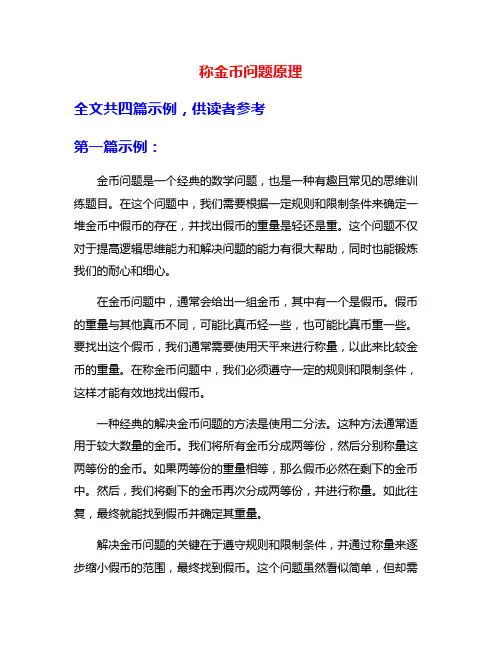 称金币问题原理

全文共四篇示例，供读者参考

第一篇示例：

金币问题是一个经典的数学问题，也是一种有趣且常见的思维训练题目。在这个问题中，我们需要根据一定规则和限制条件来确定一堆金币中假币的存在，并找出假币的重量是轻还是重。这个问题不仅对于提高逻辑思维能力和解决问题的能力有很大帮助，同时也能锻炼我们的耐心和细心。

在金币问题中，通常会给出一组金币，其中有一个是假币。假币的重量与其他真币不同，可能比真币轻一些，也可能比真币重一些。要找出这个假币，我们通常需要使用天平来进行称量，以此来比较金币的重量。在称金币问题中，我们必须遵守一定的规则和限制条件，这样才能有效地找出假币。

一种经典的解决金币问题的方法是使用二分法。这种方法通常适用于较大数量的金币。我们将所有金币分成两等份，然后分别称量这两等份的金币。如果两等份的重量相等，那么假币必然在剩下的金币中。然后，我们将剩下的金币再次分成两等份，并进行称量。如此往复，最终就能找到假币并确定其重量。

解决金币问题的关键在于遵守规则和限制条件，并通过称量来逐步缩小假币的范围，最终找到假币。这个问题虽然看似简单，但却需